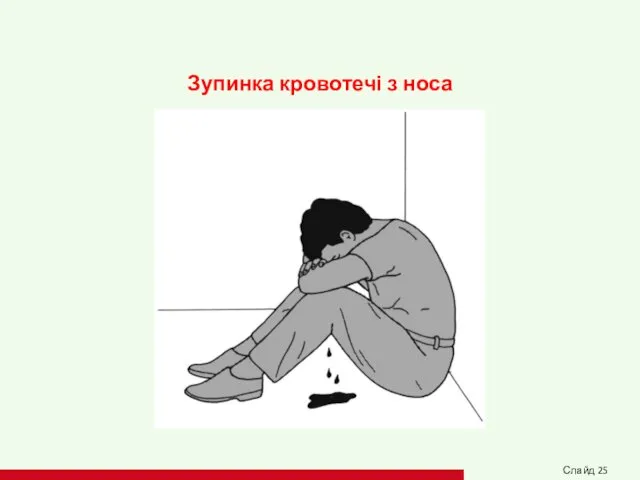 Зупинка кровотечі з носа

Слайд 25